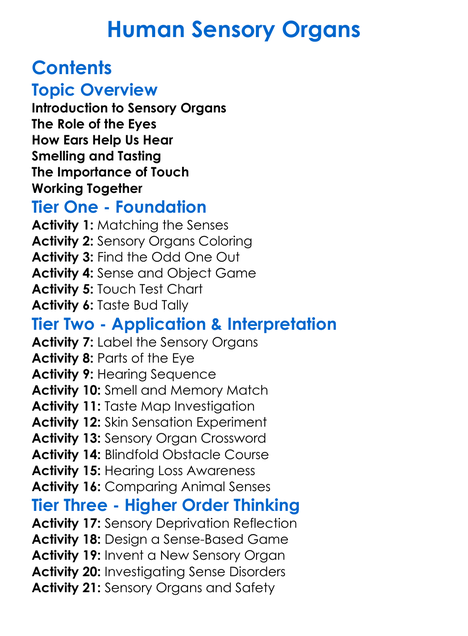 Human Sensory Organs

Contents

Topic Overview

Introduction to Sensory Organs
The Role of the Eyes
How Ears Help Us Hear
Smelling and Tasting
The Importance of Touch
Working Together

Tier One - Foundation

Activity 1: Matching the Senses
Activity 2: Sensory Organs Coloring
Activity 3: Find the Odd One Out
Activity 4: Sense and Object Game
Activity 5: Touch Test Chart
Activity 6: Taste Bud Tally

Tier Two - Application & Interpretation

Activity 7: Label the Sensory Organs
Activity 8: Parts of the Eye
Activity 9: Hearing Sequence
Activity 10: Smell and Memory Match
Activity 11: Taste Map Investigation
Activity 12: Skin Sensation Experiment
Activity 13: Sensory Organ Crossword
Activity 14: Blindfold Obstacle Course
Activity 15: Hearing Loss Awareness
Activity 16: Comparing Animal Senses

Tier Three - Higher Order Thinking

Activity 17: Sensory Deprivation Reflection
Activity 18: Design a Sense-Based Game
Activity 19: Invent a New Sensory Organ
Activity 20: Investigating Sense Disorders
Activity 21: Sensory Organs and Safety